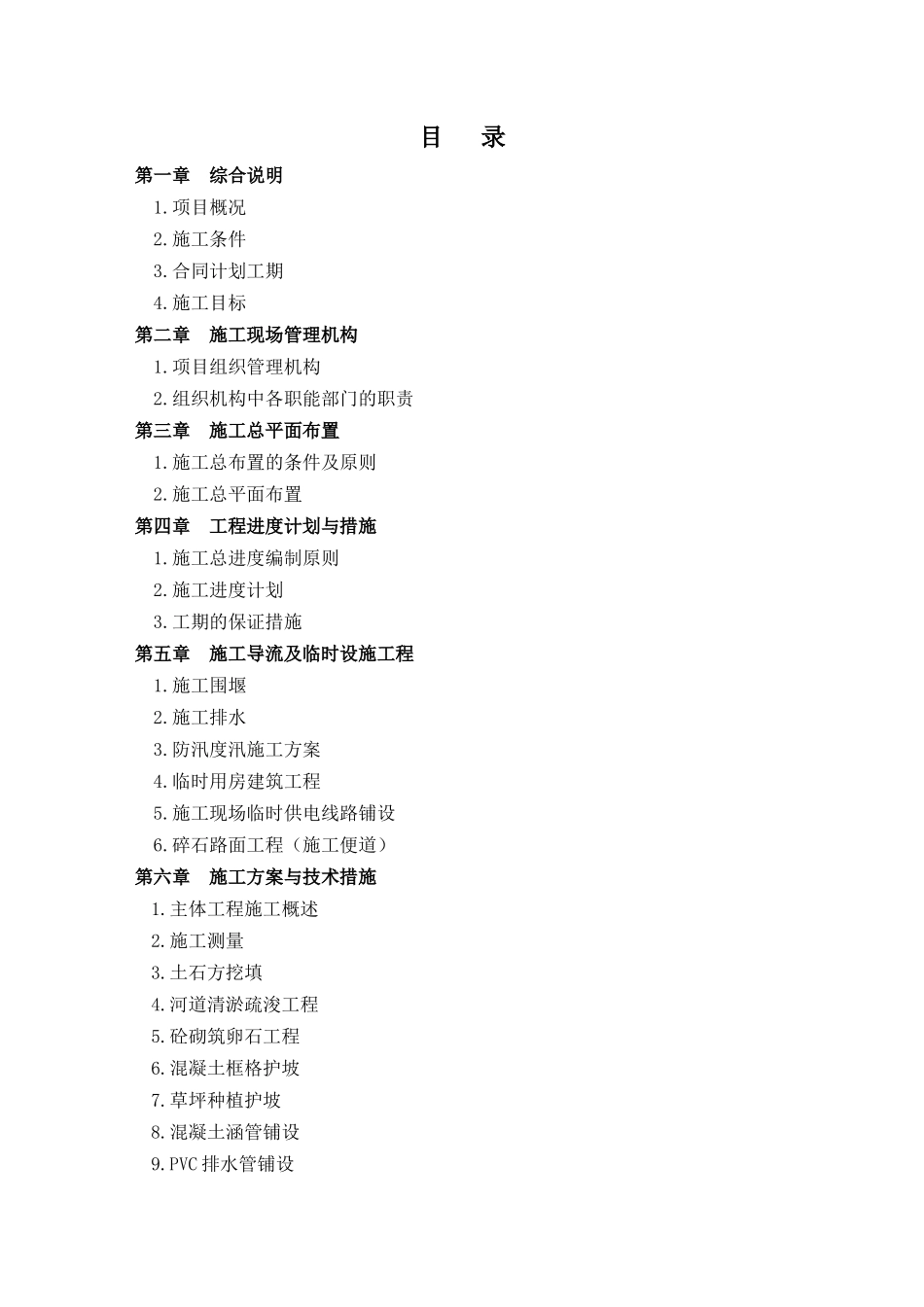 目　录

第一章　综合说明

1.项目概况

2.施工条件

3.合同计划工期

4.施工目标

第二章　施工现场管理机构

1.项目组织管理机构

2.组织机构中各职能部门的职责

第三章　施工总平面布置

1.施工总布置的条件及原则

2.施工总平面布置

第四章　工程进度计划与措施

1.施工总进度编制原则

2.施工进度计划

3.工期的保证措施

第五章　施工导流及临时设施工程

1.施工围堰

2.施工排水

3.防汛度汛施工方案

4.临时用房建筑工程

5.施工现场临时供电线路铺设

6.碎石路面工程（施工便道）

第六章　施工方案与技术措施

1.主体工程施工概述

2.施工测量

3.土石方挖填

4.河道清淤疏浚工程

5.砼砌筑卵石工程

6.混凝土框格护坡

7.草坪种植护坡

8.混凝土涵管铺设

9.PVC 排水管铺设